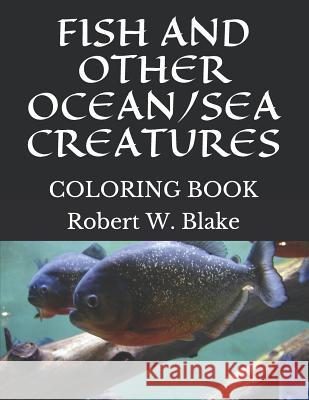 FISH AND OTHER OCEAN/SEA CREATURES

COLORING BOOK

Robert W. Blake

Kraina Książek